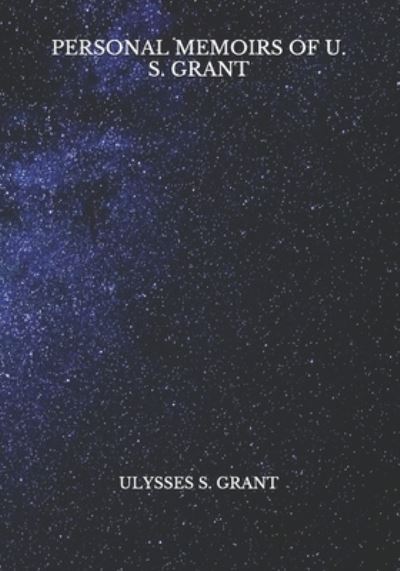 PERSONAL MEMOIRS OF U. S. GRANT

ULYSSES S. GRANT